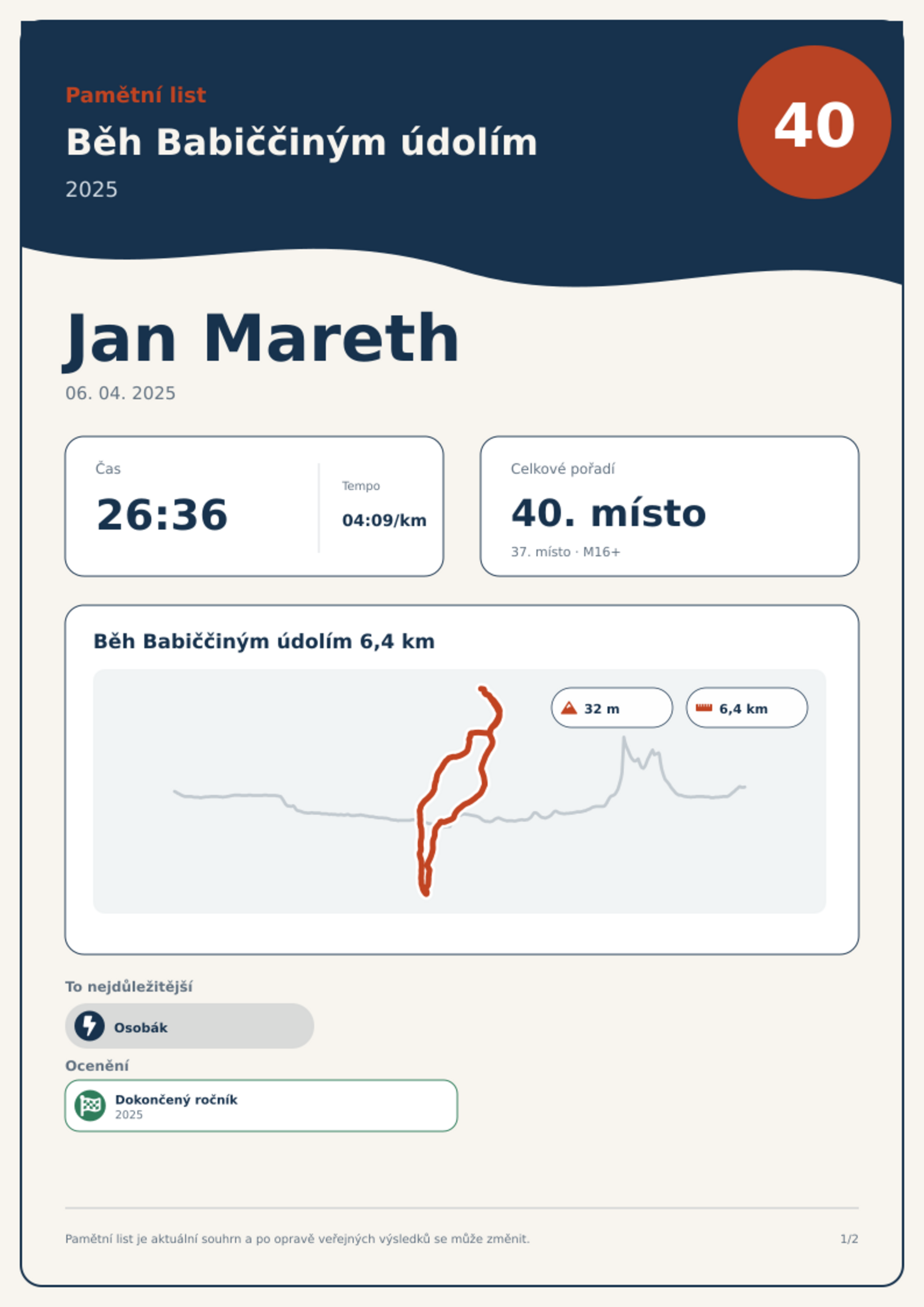 Pamětní list

Běh Babiččiným údolím

2025

40

Jan Mareth

06. 04. 2025

Čas

26:36

Tempo

04:09/km

Celkové pořadí

40. místo

37. místo · M16+

Běh Babiččiným údolím 6,4 km

32 m

6,4 km

To nejdůležitější

Osobák

Ocenění

Dokončený ročník
2025

Pamětní list je aktuální souhrn a po opravě veřejných výsledků se může změnit.

1/2